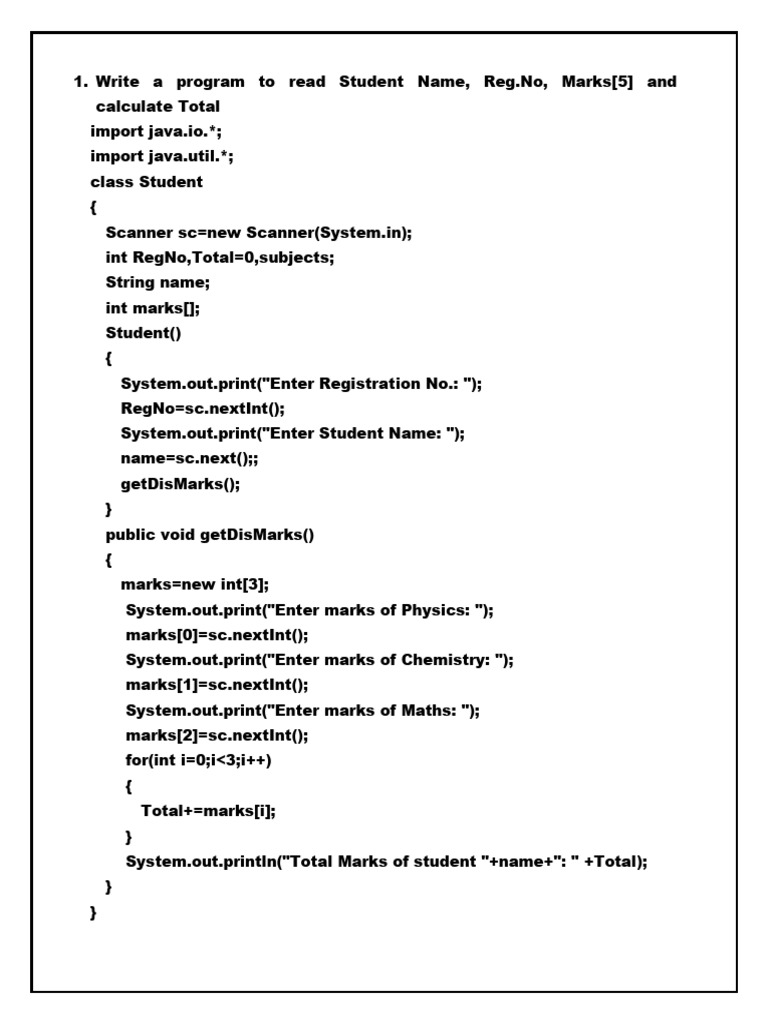 1. Write a program to read Student Name, Reg.No, Marks[5] and calculate Total

import java.io.*;
import java.util.*;
class Student
{
Scanner sc=new Scanner(System.in);
int RegNo,Total=0,subjects;
String name;
int marks[];
Student()
{
System.out.print("Enter Registration No.: ");
RegNo=sc.nextInt();
System.out.print("Enter Student Name: ");
name=sc.next();;
getDisMarks();
}
public void getDisMarks()
{
marks=new int[3];
System.out.print("Enter marks of Physics: ");
marks[0]=sc.nextInt();
System.out.print("Enter marks of Chemistry: ");
marks[1]=sc.nextInt();
System.out.print("Enter marks of Maths: ");
marks[2]=sc.nextInt();
for(int i=0;i<3;i++)
{
Total+=marks[i];
}
System.out.println("Total Marks of student "+name+": " +Total);
}
}